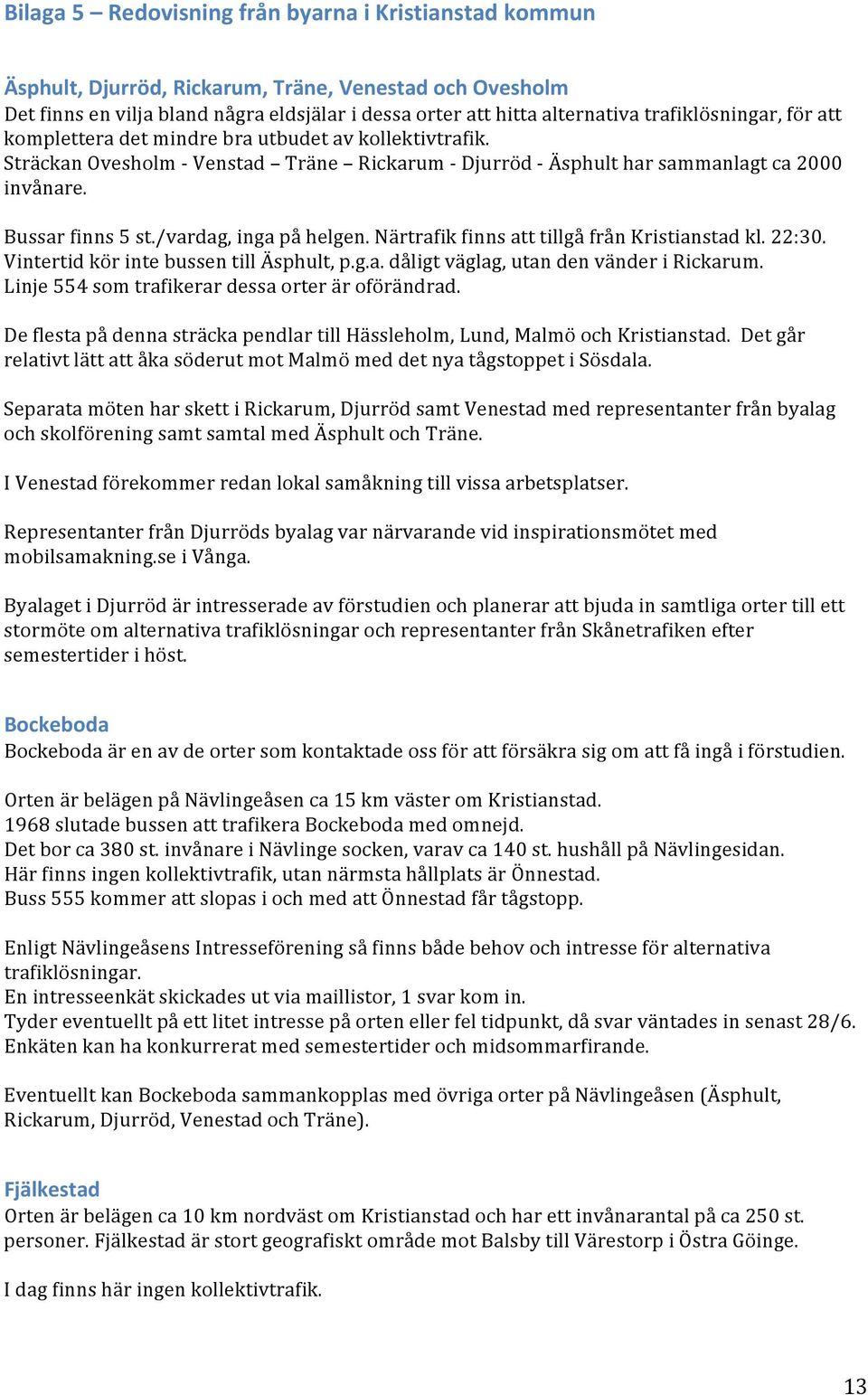 Bilaga 5 – Redovisning från byarna i Kristianstad kommun

Äsphult, Djurröd, Rickarum, Träne, Venestad och Ovesholm
Det finns en vilja bland några eldsjälar i dessa orter att hitta alternativa trafiklösningar, för att komplettera det mindre bra utbudet av kollektivtrafik.
Sträckan Ovesholm - Venstad – Träne – Rickarum - Djurröd - Äsphult har sammanlagt ca 2000 invånare.

Bussar finns 5 st./vardag, inga på helgen. Närtrafik finns att tillgå från Kristianstad kl. 22:30.
Vintertid kör inte bussen till Äsphult, p.g.a. dåligt väglag, utan den vänder i Rickarum.
Linje 554 som trafikerar dessa orter är oförändrad.

De flesta på denna sträcka pendlar till Hässleholm, Lund, Malmö och Kristianstad. Det går relativt lätt att åka söderut mot Malmö med det nya tågstoppet i Sösdala.

Separata möten har skett i Rickarum, Djurröd samt Venestad med representanter från byalag och skolförening samt samtal med Äsphult och Träne.

I Venestad förekommer redan lokal samåkning till vissa arbetsplatser.

Representanter från Djurröds byalag var närvarande vid inspirationsmötet med mobilsamakning.se i Vånga.

Byalaget i Djurröd är intresserade av förstudien och planerar att bjuda in samtliga orter till ett stormöte om alternativa trafiklösningar och representanter från Skånetrafiken efter semestertider i höst.

Bockeboda
Bockeboda är en av de orter som kontaktade oss för att försäkra sig om att få ingå i förstudien.

Orten är belägen på Nävlingeåsen ca 15 km väster om Kristianstad.
1968 slutade bussen att trafikera Bockeboda med omnejd.
Det bor ca 380 st. invånare i Nävlinge socken, varav ca 140 st. hushåll på Nävlingesidan.
Här finns ingen kollektivtrafik, utan närmsta hållplats är Önnestad.
Buss 555 kommer att slopas i och med att Önnestad får tågstopp.

Enligt Nävlingeåsens Intresseförening så finns både behov och intresse för alternativa trafiklösningar.
En intresseenkät skickades ut via maillistor, 1 svar kom in.
Tyder eventuellt på ett litet intresse på orten eller fel tidpunkt, då svar väntades in senast 28/6.
Enkäten kan ha konkurrerat med semestertider och midsommarfirande.

Eventuellt kan Bockeboda sammankopplas med övriga orter på Nävlingeåsen (Äsphult, Rickarum, Djurröd, Venestad och Träne).

Fjälkestad
Orten är belägen ca 10 km nordväst om Kristianstad och har ett invånarantal på ca 250 st. personer. Fjälkestad är stort geografiskt område mot Balsby till Värestorp i Östra Göinge.

I dag finns här ingen kollektivtrafik.

13